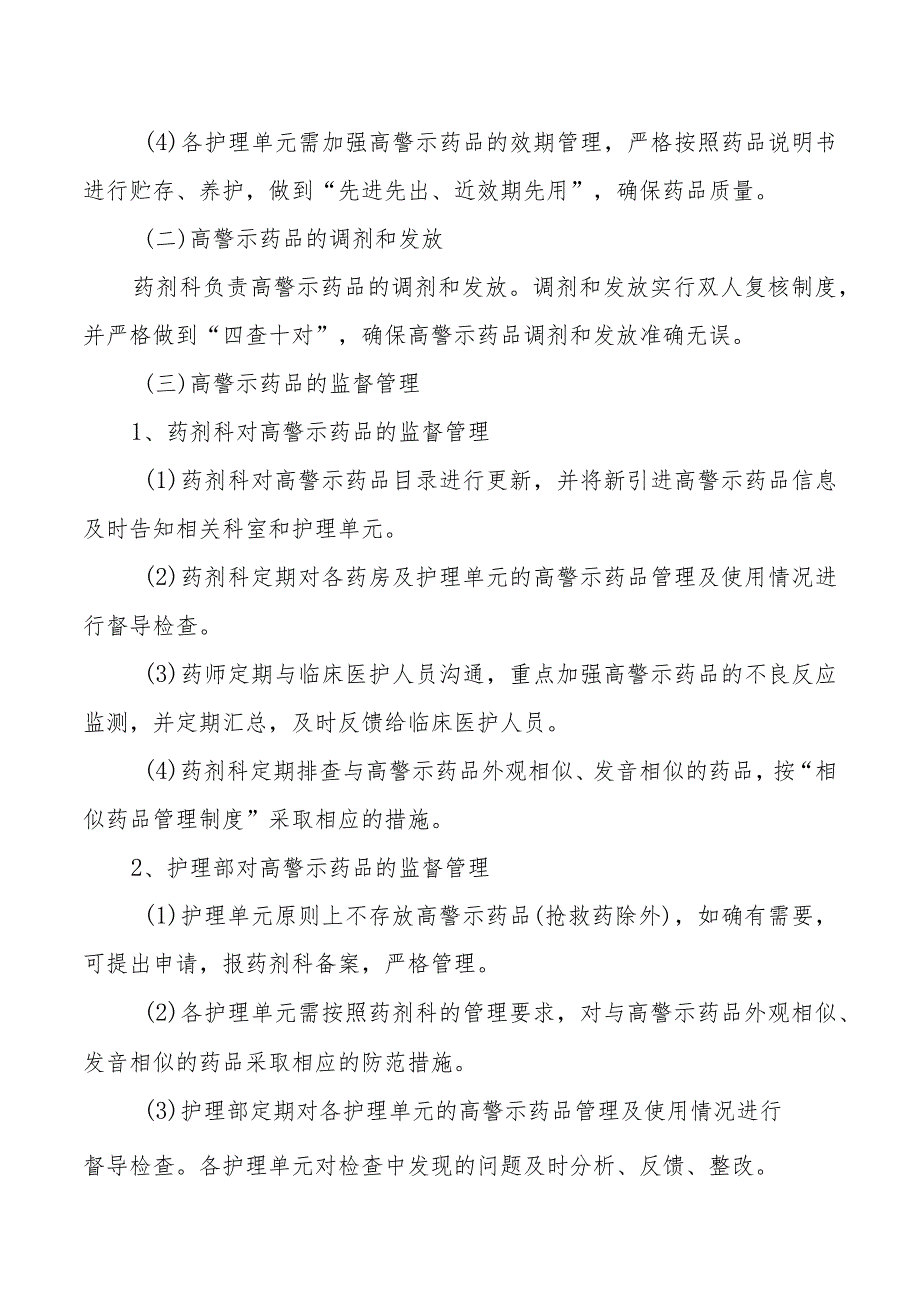 (4)各护理单元需加强高警示药品的效期管理，严格按照药品说明书进行贮存、养护，做到“先进先出、近效期先用”，确保药品质量。

(二)高警示药品的调剂和发放

药剂科负责高警示药品的调剂和发放。调剂和发放实行双人复核制度，并严格做到“四查十对”，确保高警示药品调剂和发放准确无误。

(三)高警示药品的监督管理

1、药剂科对高警示药品的监督管理

(1)药剂科对高警示药品目录进行更新，并将新引进高警示药品信息及时告知相关科室和护理单元。

(2)药剂科定期对各药房及护理单元的高警示药品管理及使用情况进行督导检查。

(3)药师定期与临床医护人员沟通，重点加强高警示药品的不良反应监测，并定期汇总，及时反馈给临床医护人员。

(4)药剂科定期排查与高警示药品外观相似、发音相似的药品，按“相似药品管理制度”采取相应的措施。

2、护理部对高警示药品的监督管理

(1)护理单元原则上不存放高警示药品(抢救药除外)，如确有需要，可提出申请，报药剂科备案，严格管理。

(2)各护理单元需按照药剂科的管理要求，对与高警示药品外观相似、发音相似的药品采取相应的防范措施。

(3)护理部定期对各护理单元的高警示药品管理及使用情况进行督导检查。各护理单元对检查中发现的问题及时分析、反馈、整改。